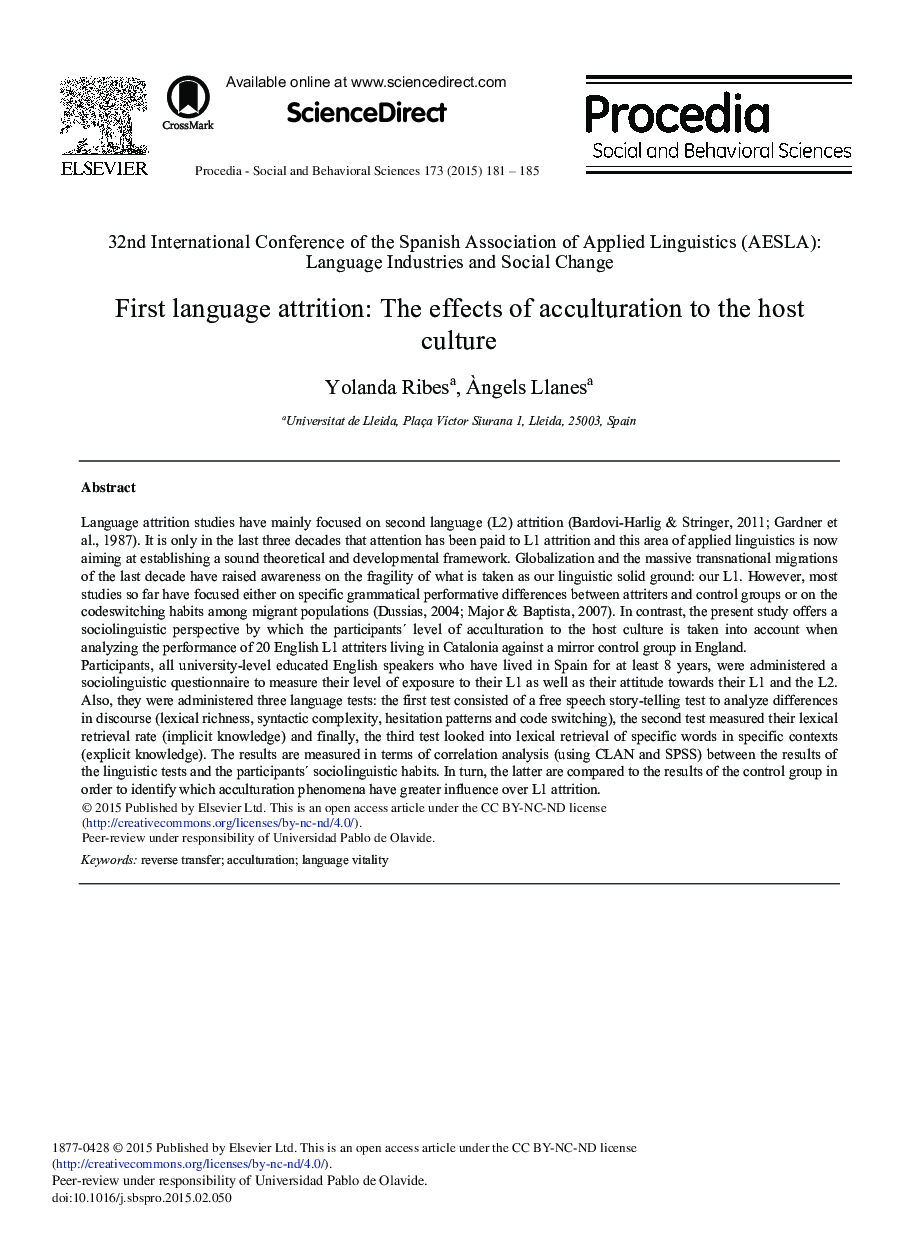 ELSEVIER

CrossMark

Available online at www.sciencedirect.com

ScienceDirect

Procedia - Social and Behavioral Sciences 173 (2015) 181 – 185

Procedia
Social and Behavioral Sciences

32nd International Conference of the Spanish Association of Applied Linguistics (AESLA): Language Industries and Social Change

First language attrition: The effects of acculturation to the host culture

Yolanda Ribes$^a$, Àngels Llanes$^a$

$^a$Universitat de Lleida, Plaça Víctor Siurana 1, Lleida, 25003, Spain

Abstract

Language attrition studies have mainly focused on second language (L2) attrition (Bardovi-Harlig & Stringer, 2011; Gardner et al., 1987). It is only in the last three decades that attention has been paid to L1 attrition and this area of applied linguistics is now aiming at establishing a sound theoretical and developmental framework. Globalization and the massive transnational migrations of the last decade have raised awareness on the fragility of what is taken as our linguistic solid ground: our L1. However, most studies so far have focused either on specific grammatical performative differences between attriters and control groups or on the codeswitching habits among migrant populations (Dussias, 2004; Major & Baptista, 2007). In contrast, the present study offers a sociolinguistic perspective by which the participants´ level of acculturation to the host culture is taken into account when analyzing the performance of 20 English L1 attriters living in Catalonia against a mirror control group in England.
Participants, all university-level educated English speakers who have lived in Spain for at least 8 years, were administered a sociolinguistic questionnaire to measure their level of exposure to their L1 as well as their attitude towards their L1 and the L2. Also, they were administered three language tests: the first test consisted of a free speech story-telling test to analyze differences in discourse (lexical richness, syntactic complexity, hesitation patterns and code switching), the second test measured their lexical retrieval rate (implicit knowledge) and finally, the third test looked into lexical retrieval of specific words in specific contexts (explicit knowledge). The results are measured in terms of correlation analysis (using CLAN and SPSS) between the results of the linguistic tests and the participants´ sociolinguistic habits. In turn, the latter are compared to the results of the control group in order to identify which acculturation phenomena have greater influence over L1 attrition.
© 2015 Published by Elsevier Ltd. This is an open access article under the CC BY-NC-ND license (http://creativecommons.org/licenses/by-nc-nd/4.0/).
Peer-review under responsibility of Universidad Pablo de Olavide.

Keywords: reverse transfer; acculturation; language vitality

1877-0428 © 2015 Published by Elsevier Ltd. This is an open access article under the CC BY-NC-ND license (http://creativecommons.org/licenses/by-nc-nd/4.0/).
Peer-review under responsibility of Universidad Pablo de Olavide.
doi:10.1016/j.sbspro.2015.02.050